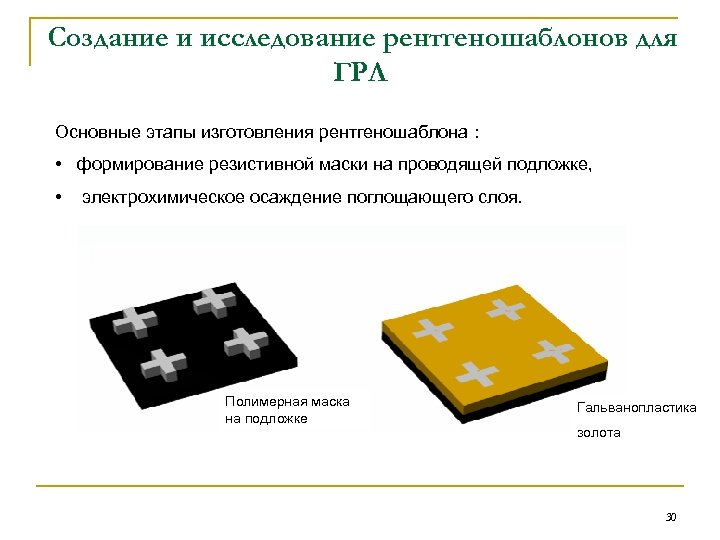 Создание и исследование рентгеношаблонов для ГРЛ

Основные этапы изготовления рентгеношаблона :

• формирование резистивной маски на проводящей подложке,

• электрохимическое осаждение поглощающего слоя.

Полимерная маска на подложке

Гальванопластика золота

30